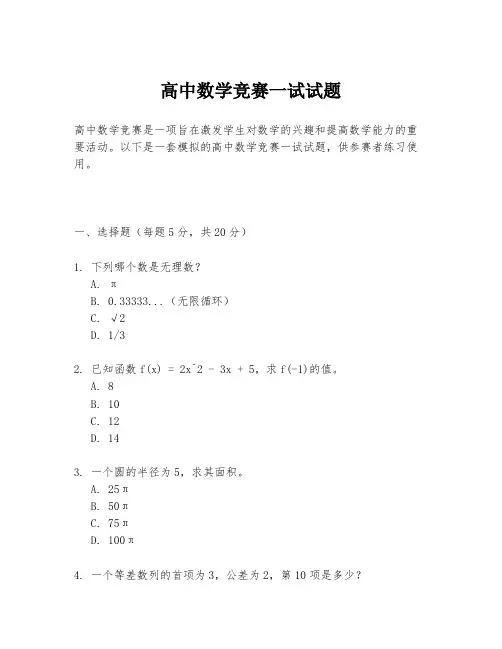 高中数学竞赛一试试题

高中数学竞赛是一项旨在激发学生对数学的兴趣和提高数学能力的重要活动。以下是一套模拟的高中数学竞赛一试试题，供参赛者练习使用。

一、选择题（每题5分，共20分）

1. 下列哪个数是无理数？
A. π
B. 0.33333...（无限循环）
C. √2
D. 1/3

2. 已知函数 f(x) = 2x^2 - 3x + 5，求 f(-1)的值。
A. 8
B. 10
C. 12
D. 14

3. 一个圆的半径为5，求其面积。
A. 25π
B. 50π
C. 75π
D. 100π

4. 一个等差数列的首项为3，公差为2，第10项是多少？